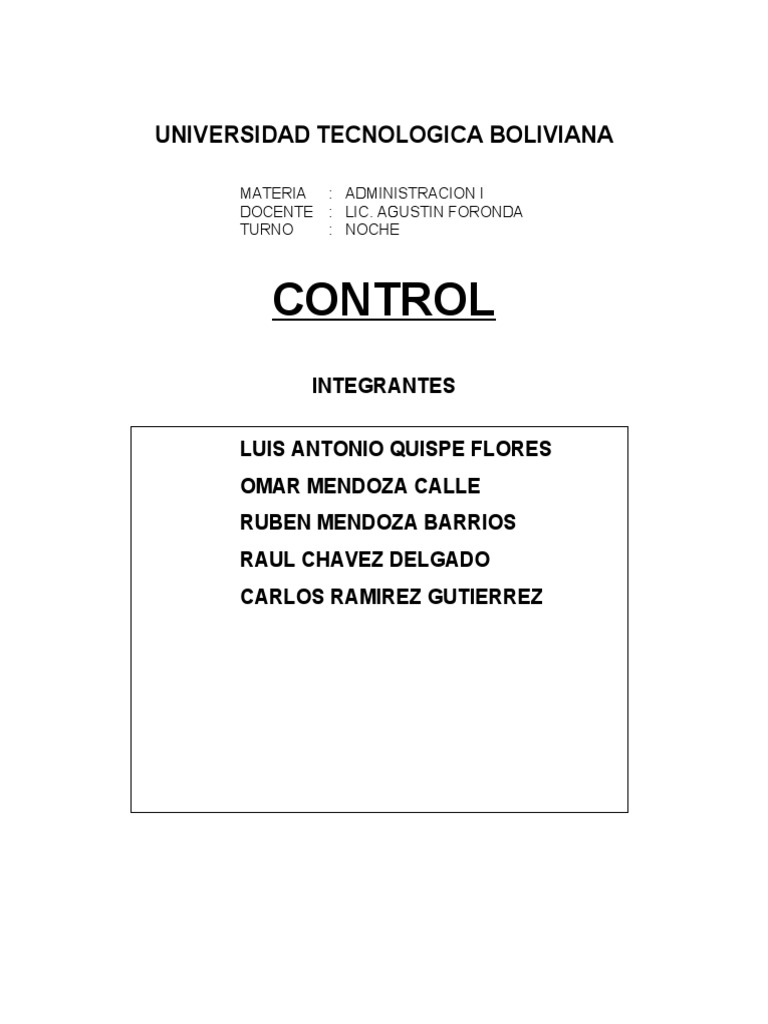 UNIVERSIDAD TECNOLOGICA BOLIVIANA

MATERIA : ADMINISTRACION I
DOCENTE : LIC. AGUSTIN FORONDA
TURNO : NOCHE

CONTROL

INTEGRANTES

LUIS ANTONIO QUISPE FLORES
OMAR MENDOZA CALLE
RUBEN MENDOZA BARRIOS
RAUL CHAVEZ DELGADO
CARLOS RAMIREZ GUTIERREZ